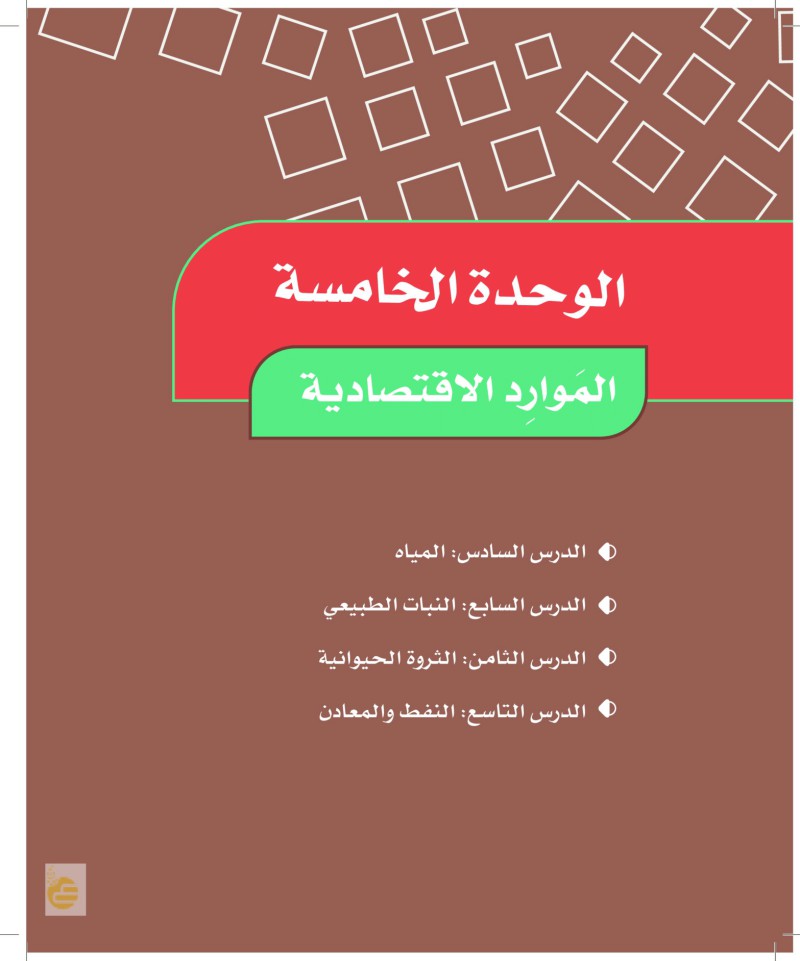 الوحدة الخامسة

المَوارِد الاقتصادية

• الدرس السادس: المياه

• الدرس السابع: النبات الطبيعي

• الدرس الثامن: الثروة الحيوانية

• الدرس التاسع: النفط والمعادن